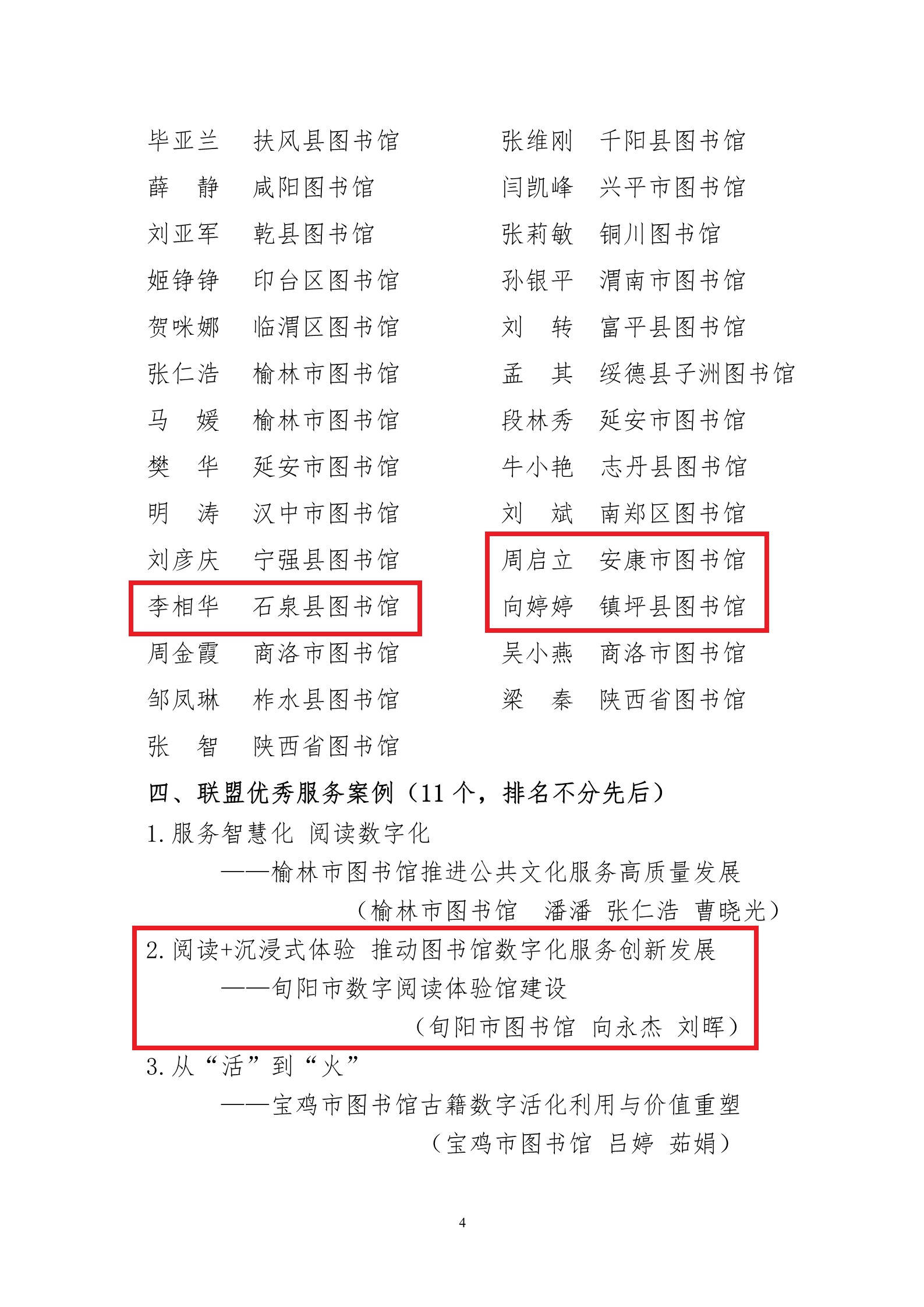 毕亚兰　扶风县图书馆
薛　静　咸阳图书馆
刘亚军　乾县图书馆
姬铮铮　印台区图书馆
贺咪娜　临渭区图书馆
张仁浩　榆林市图书馆
马　媛　榆林市图书馆
樊　华　延安市图书馆
明　涛　汉中市图书馆
刘彦庆　宁强县图书馆
李相华　石泉县图书馆
周金霞　商洛市图书馆
邹凤琳　柞水县图书馆
张　智　陕西省图书馆

张维刚　千阳县图书馆
闫凯峰　兴平市图书馆
张莉敏　铜川图书馆
孙银平　渭南市图书馆
刘　转　富平县图书馆
孟　其　绥德县子洲图书馆
段林秀　延安市图书馆
牛小艳　志丹县图书馆
刘　斌　南郑区图书馆
周启立　安康市图书馆
向婷婷　镇坪县图书馆
吴小燕　商洛市图书馆
梁　秦　陕西省图书馆

四、联盟优秀服务案例（11 个，排名不分先后）

1. 服务智慧化 阅读数字化
——榆林市图书馆推进公共文化服务高质量发展
（榆林市图书馆　潘潘 张仁浩 曹晓光）

2. 阅读+沉浸式体验 推动图书馆数字化服务创新发展
——旬阳市数字阅读体验馆建设
（旬阳市图书馆 向永杰 刘晖）

3. 从“活”到“火”
——宝鸡市图书馆古籍数字活化利用与价值重塑
（宝鸡市图书馆 吕婷 茹娟）

4